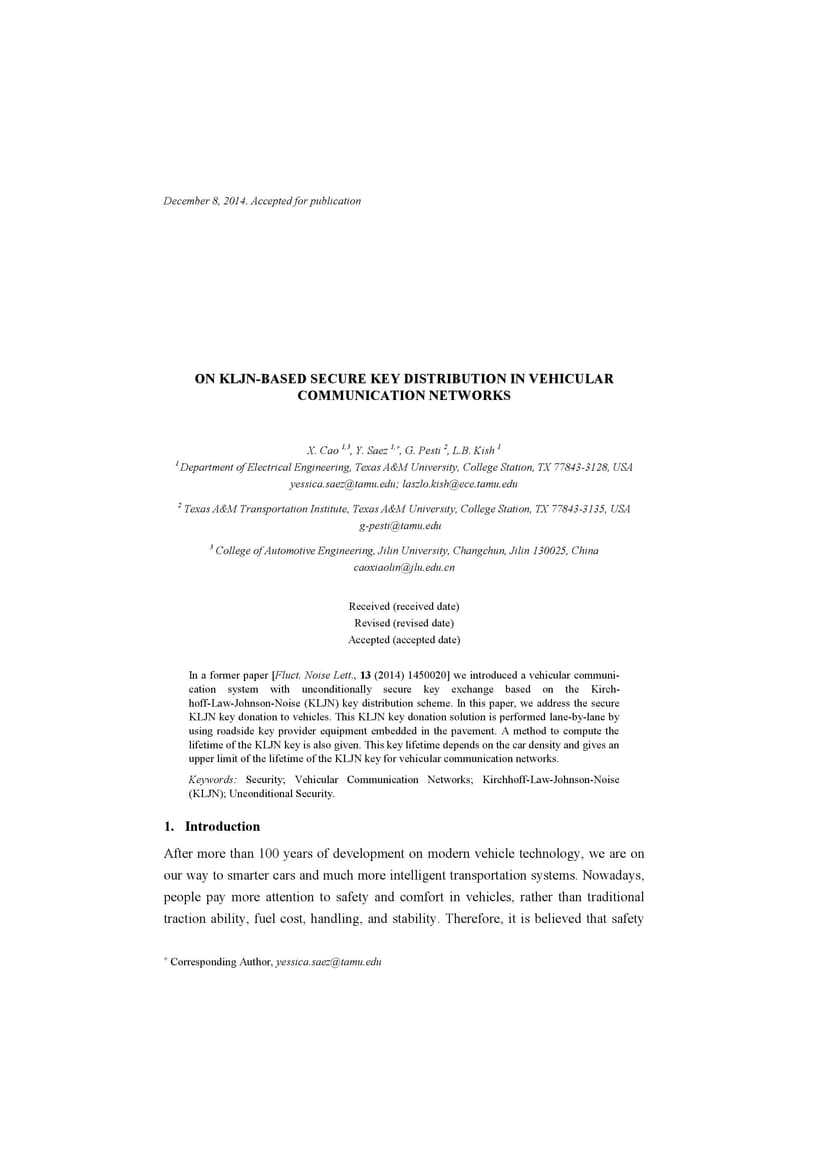 December 8, 2014. Accepted for publication

ON KLJN-BASED SECURE KEY DISTRIBUTION IN VEHICULAR COMMUNICATION NETWORKS

X. Cao $^{1,3}$, Y. Saez $^{1,+}$, G. Pesti $^{2}$, L.B. Kish $^{1}$

$^{1}$ Department of Electrical Engineering, Texas A&M University, College Station, TX 77843-3128, USA
yessica.saez@tamu.edu; laszlo.kish@ece.tamu.edu

$^{2}$ Texas A&M Transportation Institute, Texas A&M University, College Station, TX 77843-3135, USA
g-pesti@tamu.edu

$^{3}$ College of Automotive Engineering, Jilin University, Changchun, Jilin 130025, China
caoxiaolin@jlu.edu.cn

Received (received date)
Revised (revised date)
Accepted (accepted date)

In a former paper [Fluct. Noise Lett., 13 (2014) 1450020] we introduced a vehicular communication system with unconditionally secure key exchange based on the Kirchhoff-Law-Johnson-Noise (KLJN) key distribution scheme. In this paper, we address the secure KLJN key donation to vehicles. This KLJN key donation solution is performed lane-by-lane by using roadside key provider equipment embedded in the pavement. A method to compute the lifetime of the KLJN key is also given. This key lifetime depends on the car density and gives an upper limit of the lifetime of the KLJN key for vehicular communication networks.

Keywords: Security; Vehicular Communication Networks; Kirchhoff-Law-Johnson-Noise (KLJN); Unconditional Security.

1. Introduction

After more than 100 years of development on modern vehicle technology, we are on our way to smarter cars and much more intelligent transportation systems. Nowadays, people pay more attention to safety and comfort in vehicles, rather than traditional traction ability, fuel cost, handling, and stability. Therefore, it is believed that safety

$^{+}$ Corresponding Author, yessica.saez@tamu.edu